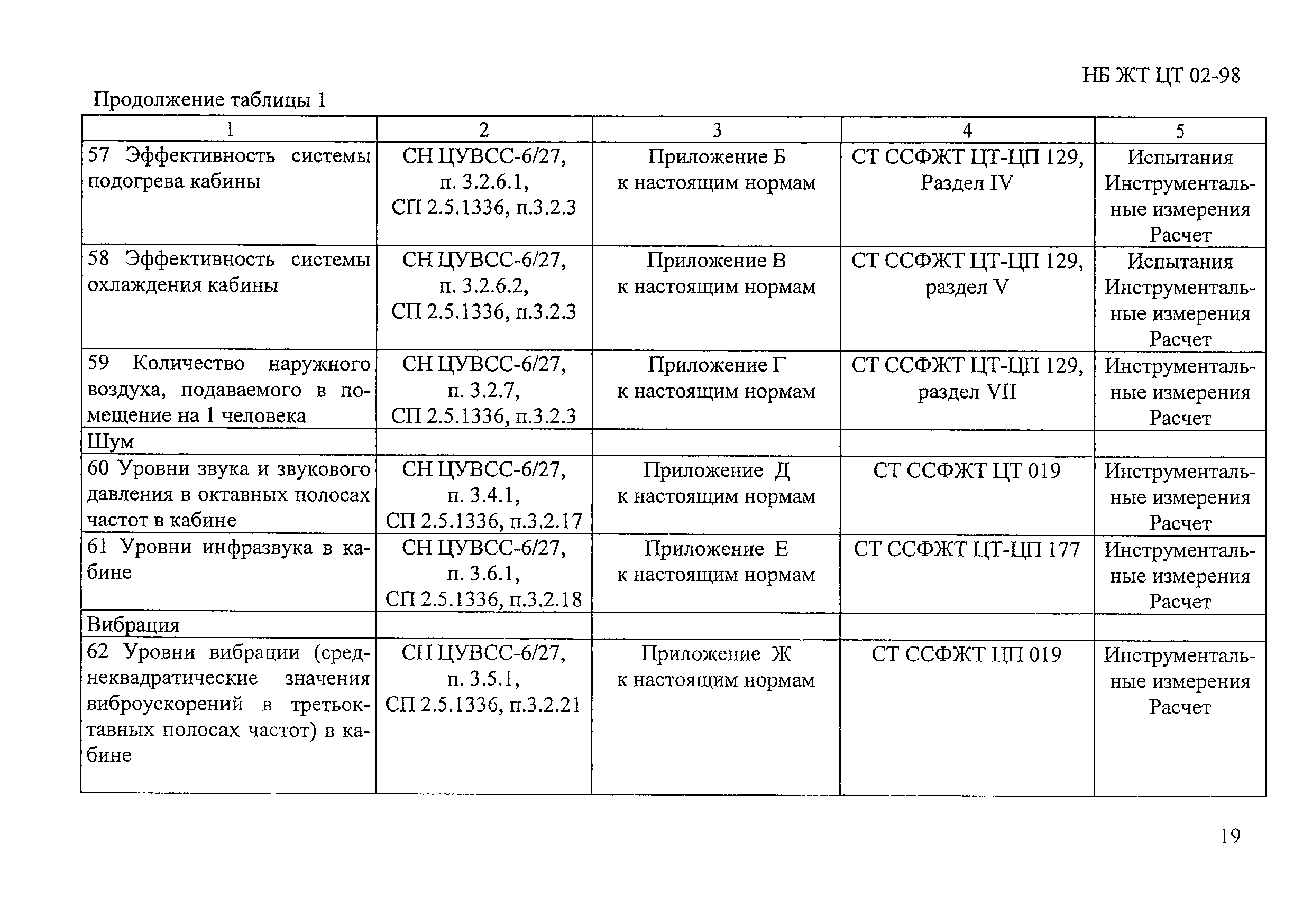 НБ ЖТ ЦТ 02-98

Продолжение таблицы 1

| 1 | 2 | 3 | 4 | 5 |
|---|---|---|---|---|
| 57 Эффективность системы подогрева кабины | СН ЦУВСС-6/27, п. 3.2.6.1, СП 2.5.1336, п.3.2.3 | Приложение Б к настоящим нормам | СТ ССФЖТ ЦТ-ЦП 129, Раздел IV | Испытания Инструментальные измерения Расчет |
| 58 Эффективность системы охлаждения кабины | СН ЦУВСС-6/27, п. 3.2.6.2, СП 2.5.1336, п.3.2.3 | Приложение В к настоящим нормам | СТ ССФЖТ ЦТ-ЦП 129, раздел V | Испытания Инструментальные измерения Расчет |
| 59 Количество наружного воздуха, подаваемого в помещение на 1 человека | СН ЦУВСС-6/27, п. 3.2.7, СП 2.5.1336, п.3.2.3 | Приложение Г к настоящим нормам | СТ ССФЖТ ЦТ-ЦП 129, раздел VII | Инструментальные измерения Расчет |
| Шум | | | | |
| 60 Уровни звука и звукового давления в октавных полосах частот в кабине | СН ЦУВСС-6/27, п. 3.4.1, СП 2.5.1336, п.3.2.17 | Приложение Д к настоящим нормам | СТ ССФЖТ ЦТ 019 | Инструментальные измерения Расчет |
| 61 Уровни инфразвука в кабине | СН ЦУВСС-6/27, п. 3.6.1, СП 2.5.1336, п.3.2.18 | Приложение Е к настоящим нормам | СТ ССФЖТ ЦТ-ЦП 177 | Инструментальные измерения Расчет |
| Вибрация | | | | |
| 62 Уровни вибрации (среднеквадратические значения виброускорений в третьоктавных полосах частот) в кабине | СН ЦУВСС-6/27, п. 3.5.1, СП 2.5.1336, п.3.2.21 | Приложение Ж к настоящим нормам | СТ ССФЖТ ЦП 019 | Инструментальные измерения Расчет |

19